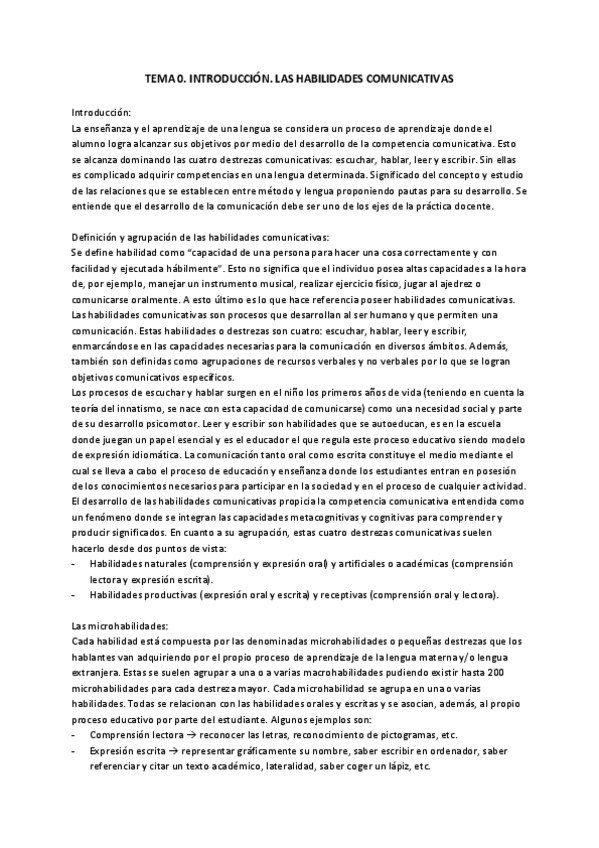 TEMA 0. INTRODUCCIÓN. LAS HABILIDADES COMUNICATIVAS

Introducción:
La enseñanza y el aprendizaje de una lengua se considera un proceso de aprendizaje donde el alumno logra alcanzar sus objetivos por medio del desarrollo de la competencia comunicativa. Esto se alcanza dominando las cuatro destrezas comunicativas: escuchar, hablar, leer y escribir. Sin ellas es complicado adquirir competencias en una lengua determinada. Significado del concepto y estudio de las relaciones que se establecen entre método y lengua proponiendo pautas para su desarrollo. Se entiende que el desarrollo de la comunicación debe ser uno de los ejes de la práctica docente.

Definición y agrupación de las habilidades comunicativas:
Se define habilidad como "capacidad de una persona para hacer una cosa correctamente y con facilidad y ejecutada hábilmente". Esto no significa que el individuo posea altas capacidades a la hora de, por ejemplo, manejar un instrumento musical, realizar ejercicio físico, jugar al ajedrez o comunicarse oralmente. A esto último es lo que hace referencia poseer habilidades comunicativas.
Las habilidades comunicativas son procesos que desarrollan al ser humano y que permiten una comunicación. Estas habilidades o destrezas son cuatro: escuchar, hablar, leer y escribir, enmarcándose en las capacidades necesarias para la comunicación en diversos ámbitos. Además, también son definidas como agrupaciones de recursos verbales y no verbales por lo que se logran objetivos comunicativos específicos.
Los procesos de escuchar y hablar surgen en el niño los primeros años de vida (teniendo en cuenta la teoría del innatismo, se nace con esta capacidad de comunicarse) como una necesidad social y parte de su desarrollo psicomotor. Leer y escribir son habilidades que se autoeducan, es en la escuela donde juegan un papel esencial y es el educador el que regula este proceso educativo siendo modelo de expresión idiomática. La comunicación tanto oral como escrita constituye el medio mediante el cual se lleva a cabo el proceso de educación y enseñanza donde los estudiantes entran en posesión de los conocimientos necesarios para participar en la sociedad y en el proceso de cualquier actividad.
El desarrollo de las habilidades comunicativas propicia la competencia comunicativa entendida como un fenómeno donde se integran las capacidades metacognitivas y cognitivas para comprender y producir significados. En cuanto a su agrupación, estas cuatro destrezas comunicativas suelen hacerlo desde dos puntos de vista:
- Habilidades naturales (comprensión y expresión oral) y artificiales o académicas (comprensión lectora y expresión escrita).
- Habilidades productivas (expresión oral y escrita) y receptivas (comprensión oral y lectora).

Las microhabilidades:
Cada habilidad está compuesta por las denominadas microhabilidades o pequeñas destrezas que los hablantes van adquiriendo por el propio proceso de aprendizaje de la lengua materna y/o lengua extranjera. Estas se suelen agrupar a una o a varias macrohabilidades pudiendo existir hasta 200 microhabilidades para cada destreza mayor. Cada microhabilidad se agrupa en una o varias habilidades. Todas se relacionan con las habilidades orales y escritas y se asocian, además, al propio proceso educativo por parte del estudiante. Algunos ejemplos son:
- Comprensión lectora → reconocer las letras, reconocimiento de pictogramas, etc.
- Expresión escrita → representar gráficamente su nombre, saber escribir en ordenador, saber referenciar y citar un texto académico, lateralidad, saber coger un lápiz, etc.